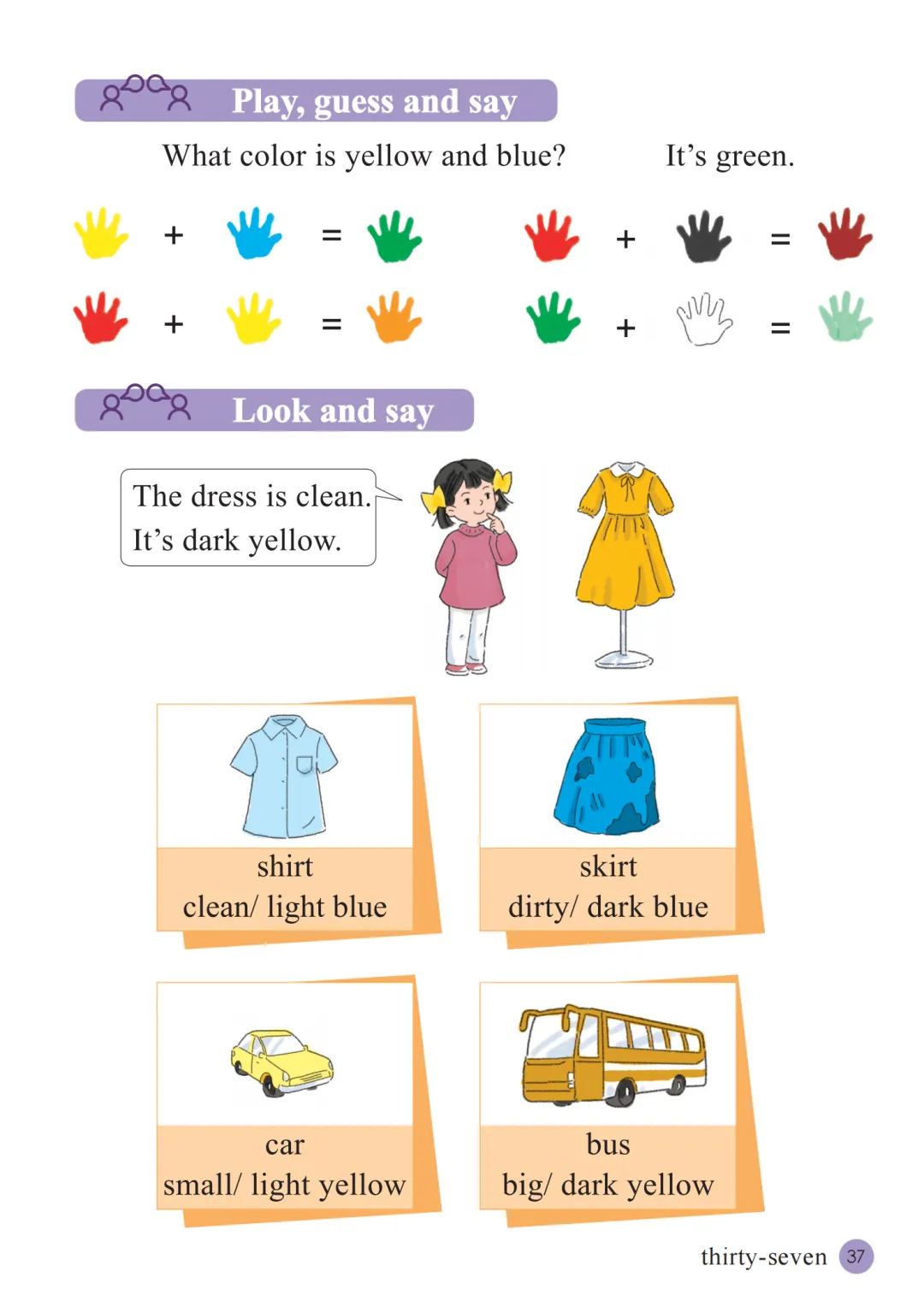 Play, guess and say

What color is yellow and blue?

It's green.

+ =

+ =

+ =

+ =

Look and say

The dress is clean. It's dark yellow.

shirt
clean/ light blue

skirt
dirty/ dark blue

car
small/ light yellow

bus
big/ dark yellow

thirty-seven 37